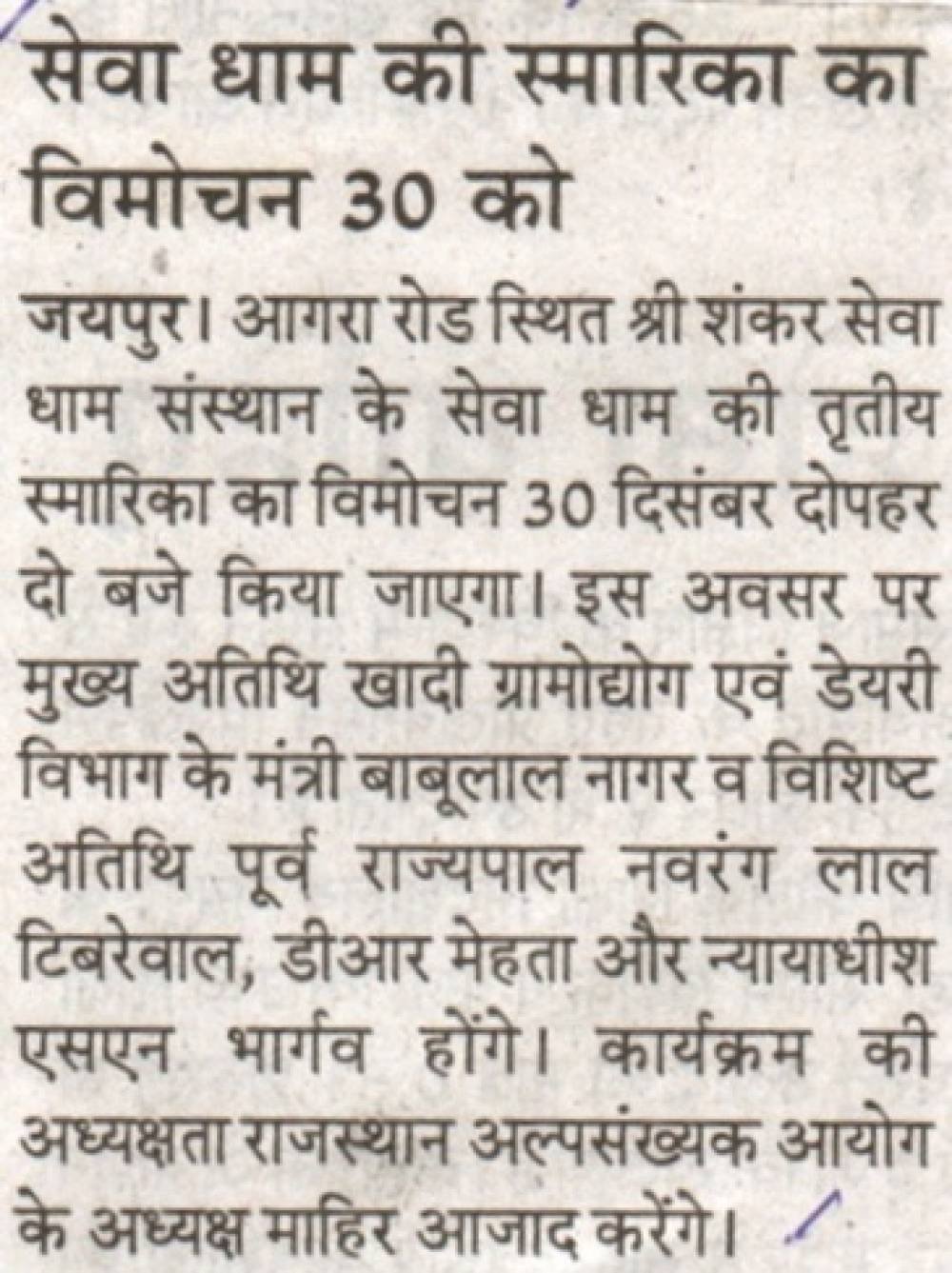 सेवा धाम की स्मारिका का विमोचन 30 को

जयपुर। आगरा रोड स्थित श्री शंकर सेवा धाम संस्थान के सेवा धाम की तृतीय स्मारिका का विमोचन 30 दिसंबर दोपहर दो बजे किया जाएगा। इस अवसर पर मुख्य अतिथि खादी ग्रामोद्योग एवं डेयरी विभाग के मंत्री बाबूलाल नागर व विशिष्ट अतिथि पूर्व राज्यपाल नवरंग लाल टिबरेवाल, डीआर मेहता और न्यायाधीश एसएन भार्गव होंगे। कार्यक्रम की अध्यक्षता राजस्थान अल्पसंख्यक आयोग के अध्यक्ष माहिर आजाद करेंगे।